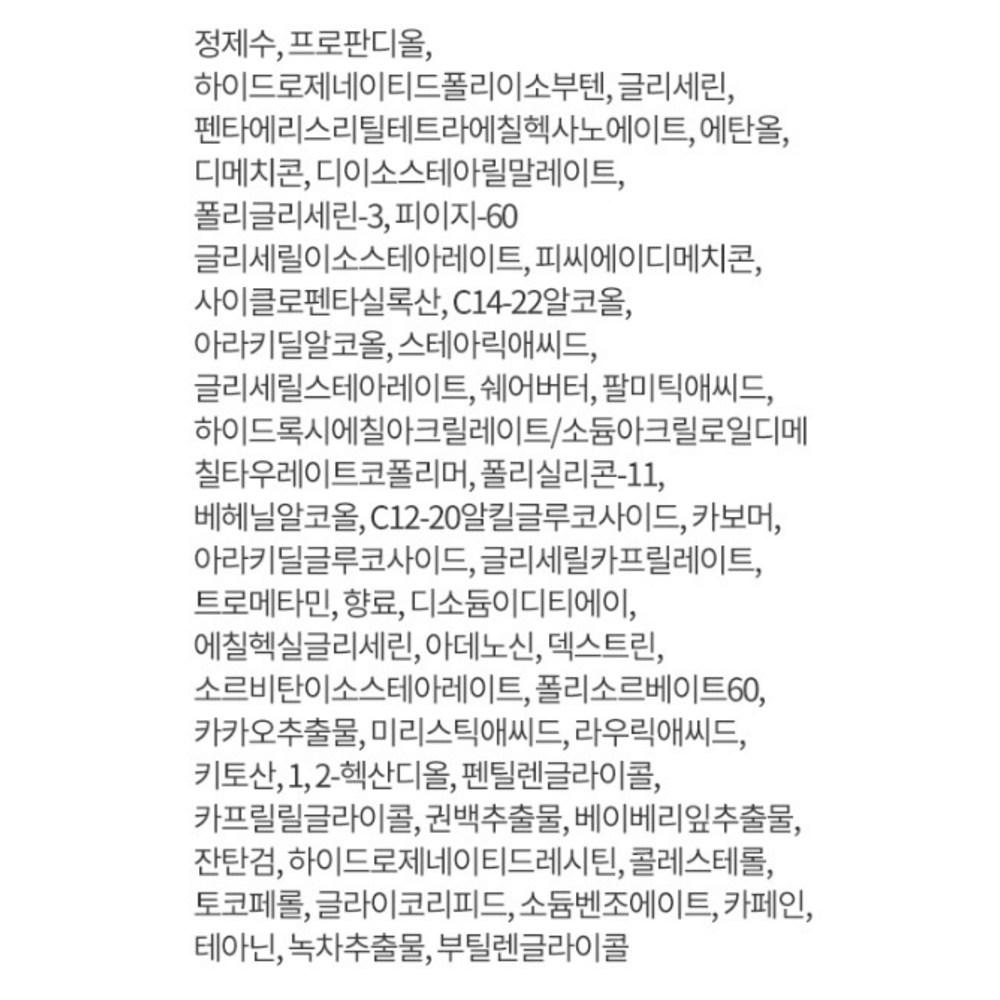 정제수, 프로판디올,
하이드로제네이티드폴리이소부텐, 글리세린,
펜타에리스리틸테트라에칠헥사노에이트, 에탄올,
디메치콘, 디이소스테아릴말레이트,
폴리글리세린-3, 피이지-60
글리세릴이소스테아레이트, 피씨에이디메치콘,
사이클로펜타실록산, C14-22알코올,
아라키딜알코올, 스테아릭애씨드,
글리세릴스테아레이트, 쉐어버터, 팔미틱애씨드,
하이드록시에칠아크릴레이트/소듐아크릴로일디메칠타우레이트코폴리머, 폴리실리콘-11,
베헤닐알코올, C12-20알킬글루코사이드, 카보머,
아라키딜글루코사이드, 글리세릴카프릴레이트,
트로메타민, 향료, 디소듐이디티에이,
에칠헥실글리세린, 아데노신, 덱스트린,
소르비탄이소스테아레이트, 폴리소르베이트60,
카카오추출물, 미리스틱애씨드, 라우릭애씨드,
키토산, 1, 2-헥산디올, 펜틸렌글라이콜,
카프릴릴글라이콜, 권백추출물, 베이베리잎추출물,
잔탄검, 하이드로제네이티드레시틴, 콜레스테롤,
토코페롤, 글라이코리피드, 소듐벤조에이트, 카페인,
테아닌, 녹차추출물, 부틸렌글라이콜